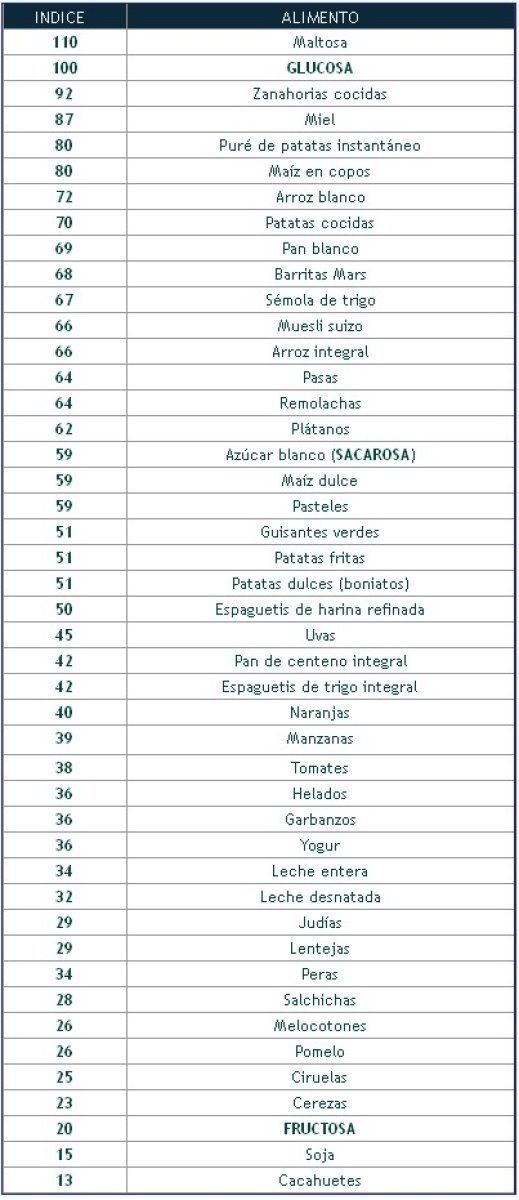 | INDICE | ALIMENTO |
|---|---|
| 110 | Maltosa |
| 100 | GLUCOSA |
| 92 | Zanahorias cocidas |
| 87 | Miel |
| 80 | Puré de patatas instantáneo |
| 80 | Maíz en copos |
| 72 | Arroz blanco |
| 70 | Patatas cocidas |
| 69 | Pan blanco |
| 68 | Barritas Mars |
| 67 | Sémola de trigo |
| 66 | Muesli suizo |
| 66 | Arroz integral |
| 64 | Pasas |
| 64 | Remolachas |
| 62 | Plátanos |
| 59 | Azúcar blanco (SACAROSA) |
| 59 | Maíz dulce |
| 59 | Pasteles |
| 51 | Guisantes verdes |
| 51 | Patatas fritas |
| 51 | Patatas dulces (boniatos) |
| 50 | Espaguetis de harina refinada |
| 45 | Uvas |
| 42 | Pan de centeno integral |
| 42 | Espaguetis de trigo integral |
| 40 | Naranjas |
| 39 | Manzanas |
| 38 | Tomates |
| 36 | Helados |
| 36 | Garbanzos |
| 36 | Yogur |
| 34 | Leche entera |
| 32 | Leche desnatada |
| 29 | Judías |
| 29 | Lentejas |
| 34 | Peras |
| 28 | Salchichas |
| 26 | Melocotones |
| 26 | Pomelo |
| 25 | Ciruelas |
| 23 | Cerezas |
| 20 | FRUCTOSA |
| 15 | Soja |
| 13 | Cacahuetes |